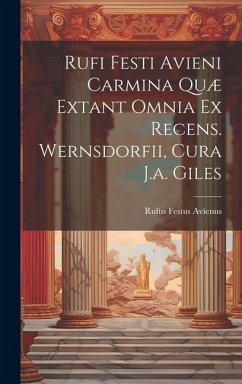 Rufi Festi Avieni Carmina Quæ Extant Omnia Ex Recens. Wernsdorfii, Cura J.a. Giles

Rufus Festus Avienus